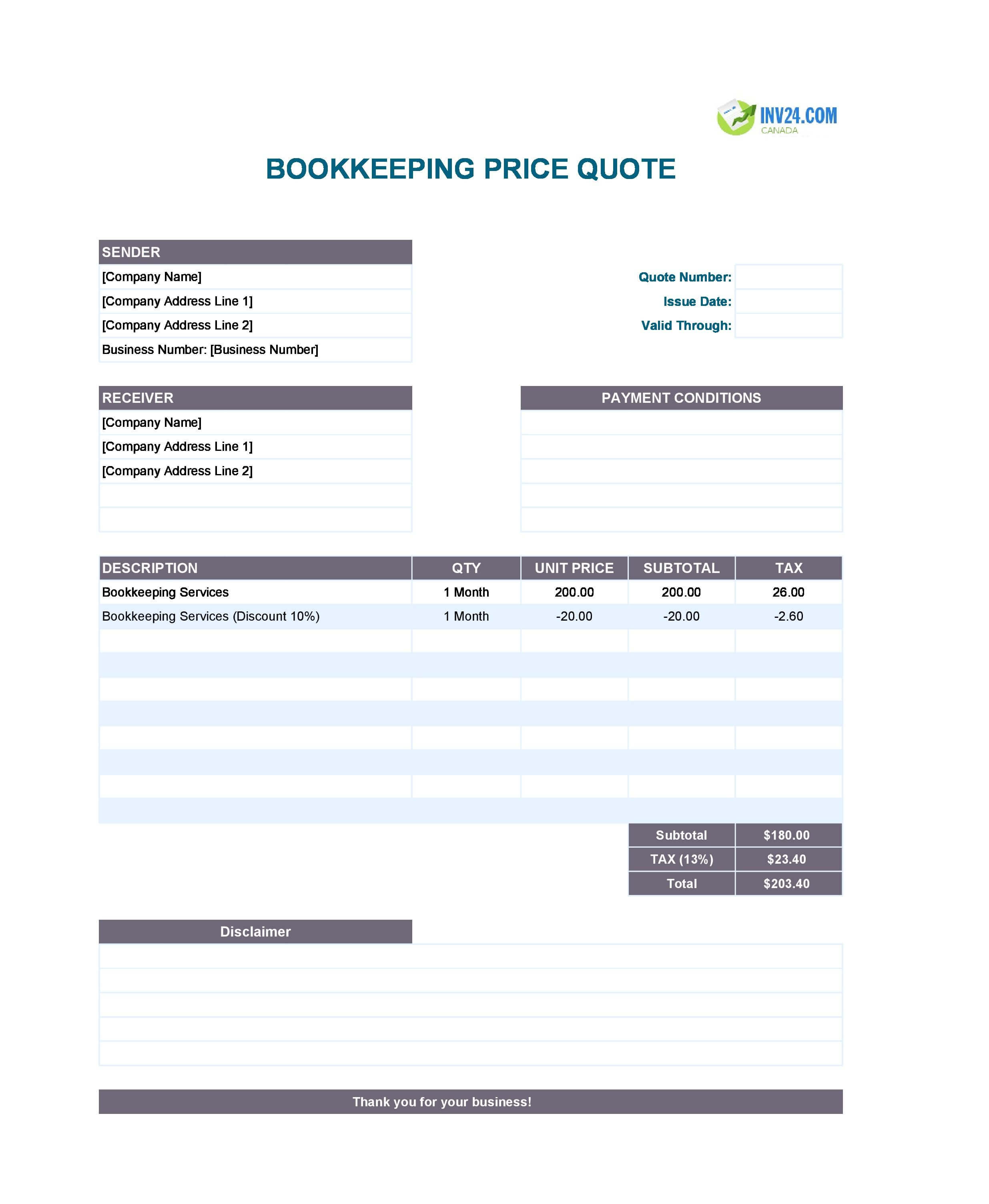 INV24.COM
CANADA

BOOKKEEPING PRICE QUOTE

SENDER
[Company Name]
[Company Address Line 1]
[Company Address Line 2]
Business Number: [Business Number]

Quote Number:
Issue Date:
Valid Through:

RECEIVER
[Company Name]
[Company Address Line 1]
[Company Address Line 2]

PAYMENT CONDITIONS

| DESCRIPTION | QTY | UNIT PRICE | SUBTOTAL | TAX |
|---|---|---|---|---|
| Bookkeeping Services | 1 Month | 200.00 | 200.00 | 26.00 |
| Bookkeeping Services (Discount 10%) | 1 Month | -20.00 | -20.00 | -2.60 |

| Subtotal | $180.00 |
|---|---|
| TAX (13%) | $23.40 |
| Total | $203.40 |

Disclaimer

Thank you for your business!